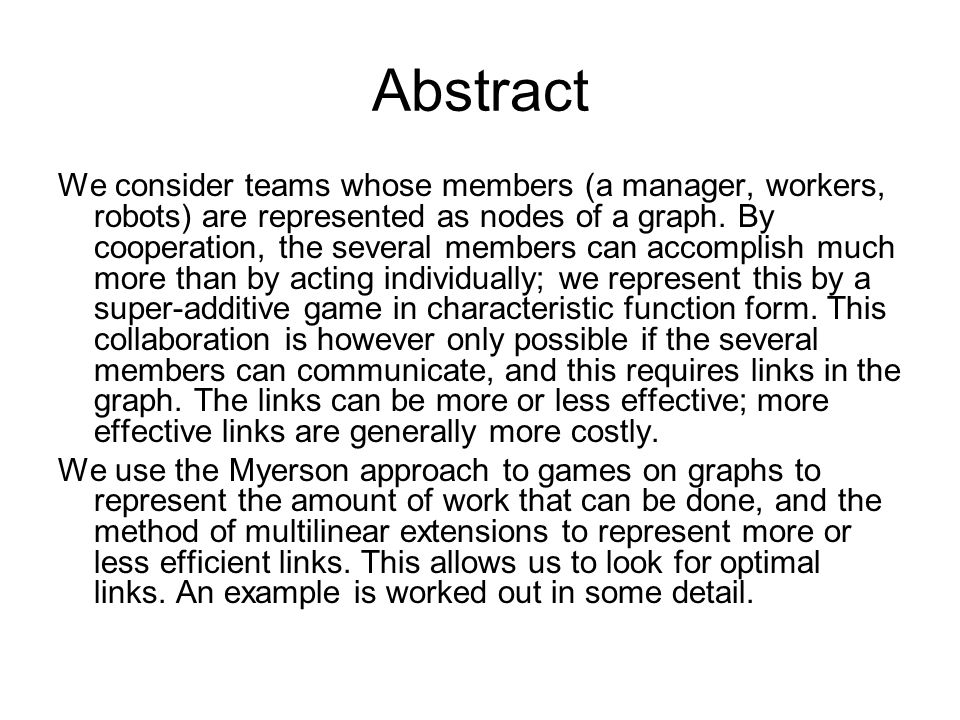 Abstract

We consider teams whose members (a manager, workers, robots) are represented as nodes of a graph. By cooperation, the several members can accomplish much more than by acting individually; we represent this by a super-additive game in characteristic function form. This collaboration is however only possible if the several members can communicate, and this requires links in the graph. The links can be more or less effective; more effective links are generally more costly.

We use the Myerson approach to games on graphs to represent the amount of work that can be done, and the method of multilinear extensions to represent more or less efficient links. This allows us to look for optimal links. An example is worked out in some detail.